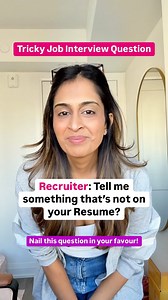 Tricky Job Interview Question

Recruiter: Tell me something that's not on your Resume?

Nail this question in your favour!